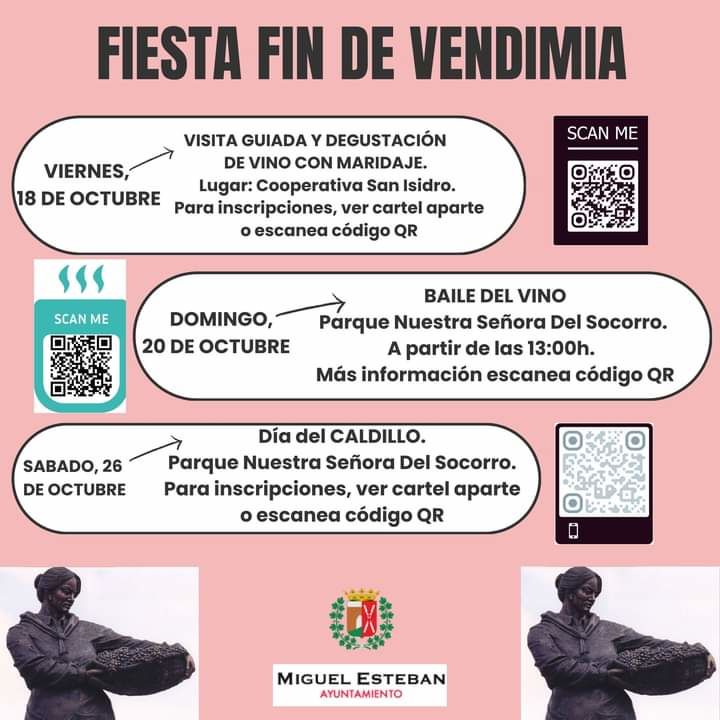 FIESTA FIN DE VENDIMIA

VIERNES, 18 DE OCTUBRE

VISITA GUIADA Y DEGUSTACIÓN DE VINO CON MARIDAJE.
Lugar: Cooperativa San Isidro.
Para inscripciones, ver cartel aparte o escanea código QR

SCAN ME

SCAN ME

DOMINGO, 20 DE OCTUBRE

BAILE DEL VINO
Parque Nuestra Señora Del Socorro.
A partir de las 13:00h.
Más información escanea código QR

SABADO, 26 DE OCTUBRE

Día del CALDILLO.
Parque Nuestra Señora Del Socorro.
Para inscripciones, ver cartel aparte o escanea código QR

MIGUEL ESTEBAN
AYUNTAMIENTO